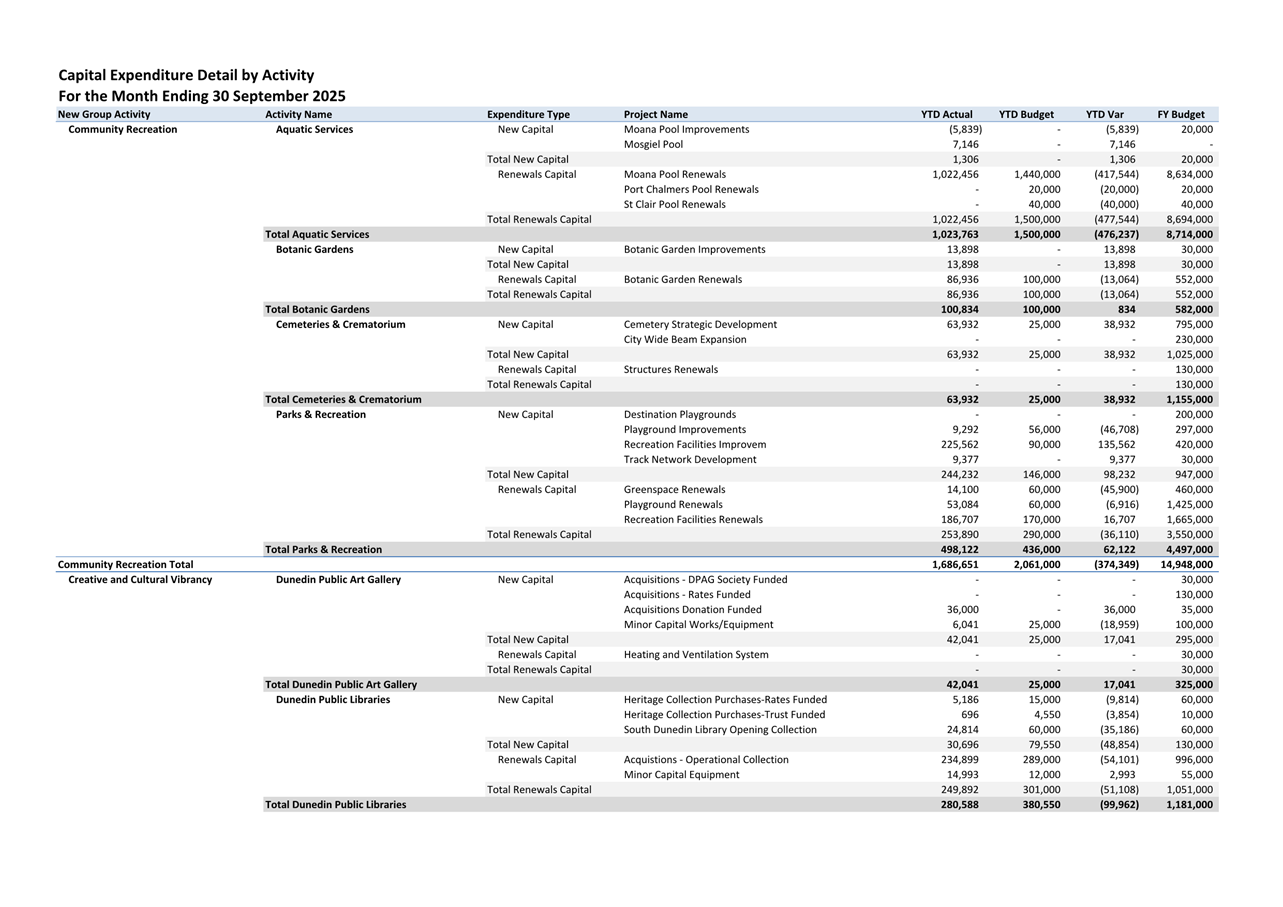 Capital Expenditure Detail by Activity
For the Month Ending 30 September 2025

| New Group Activity | Activity Name | Expenditure Type | Project Name | YTD Actual | YTD Budget | YTD Var | FY Budget |
|---|---|---|---|---|---|---|---|
| Community Recreation | Aquatic Services | New Capital | Moana Pool Improvements | (5,839) | - | (5,839) | 20,000 |
| | | | Mosgiel Pool | 7,146 | - | 7,146 | - |
| | | Total New Capital | | 1,306 | - | 1,306 | 20,000 |
| | | Renewals Capital | Moana Pool Renewals | 1,022,456 | 1,440,000 | (417,544) | 8,634,000 |
| | | | Port Chalmers Pool Renewals | - | 20,000 | (20,000) | 20,000 |
| | | | St Clair Pool Renewals | - | 40,000 | (40,000) | 40,000 |
| | | Total Renewals Capital | | 1,022,456 | 1,500,000 | (477,544) | 8,694,000 |
| | Total Aquatic Services | | | 1,023,763 | 1,500,000 | (476,237) | 8,714,000 |
| | Botanic Gardens | New Capital | Botanic Garden Improvements | 13,898 | - | 13,898 | 30,000 |
| | | Total New Capital | | 13,898 | - | 13,898 | 30,000 |
| | | Renewals Capital | Botanic Garden Renewals | 86,936 | 100,000 | (13,064) | 552,000 |
| | | Total Renewals Capital | | 86,936 | 100,000 | (13,064) | 552,000 |
| | Total Botanic Gardens | | | 100,834 | 100,000 | 834 | 582,000 |
| | Cemeteries & Crematorium | New Capital | Cemetery Strategic Development | 63,932 | 25,000 | 38,932 | 795,000 |
| | | | City Wide Beam Expansion | - | - | - | 230,000 |
| | | Total New Capital | | 63,932 | 25,000 | 38,932 | 1,025,000 |
| | | Renewals Capital | Structures Renewals | - | - | - | 130,000 |
| | | Total Renewals Capital | | - | - | - | 130,000 |
| | Total Cemeteries & Crematorium | | | 63,932 | 25,000 | 38,932 | 1,155,000 |
| | Parks & Recreation | New Capital | Destination Playgrounds | - | - | - | 200,000 |
| | | | Playground Improvements | 9,292 | 56,000 | (46,708) | 297,000 |
| | | | Recreation Facilities Improvem | 225,562 | 90,000 | 135,562 | 420,000 |
| | | | Track Network Development | 9,377 | - | 9,377 | 30,000 |
| | | Total New Capital | | 244,232 | 146,000 | 98,232 | 947,000 |
| | | Renewals Capital | Greenspace Renewals | 14,100 | 60,000 | (45,900) | 460,000 |
| | | | Playground Renewals | 53,084 | 60,000 | (6,916) | 1,425,000 |
| | | | Recreation Facilities Renewals | 186,707 | 170,000 | 16,707 | 1,665,000 |
| | | Total Renewals Capital | | 253,890 | 290,000 | (36,110) | 3,550,000 |
| | Total Parks & Recreation | | | 498,122 | 436,000 | 62,122 | 4,497,000 |
| Community Recreation Total | | | | 1,686,651 | 2,061,000 | (374,349) | 14,948,000 |
| Creative and Cultural Vibrancy | Dunedin Public Art Gallery | New Capital | Acquisitions - DPAG Society Funded | - | - | - | 30,000 |
| | | | Acquisitions - Rates Funded | - | - | - | 130,000 |
| | | | Acquisitions Donation Funded | 36,000 | - | 36,000 | 35,000 |
| | | | Minor Capital Works/Equipment | 6,041 | 25,000 | (18,959) | 100,000 |
| | | Total New Capital | | 42,041 | 25,000 | 17,041 | 295,000 |
| | | Renewals Capital | Heating and Ventilation System | - | - | - | 30,000 |
| | | Total Renewals Capital | | - | - | - | 30,000 |
| | Total Dunedin Public Art Gallery | | | 42,041 | 25,000 | 17,041 | 325,000 |
| | Dunedin Public Libraries | New Capital | Heritage Collection Purchases-Rates Funded | 5,186 | 15,000 | (9,814) | 60,000 |
| | | | Heritage Collection Purchases-Trust Funded | 696 | 4,550 | (3,854) | 10,000 |
| | | | South Dunedin Library Opening Collection | 24,814 | 60,000 | (35,186) | 60,000 |
| | | Total New Capital | | 30,696 | 79,550 | (48,854) | 130,000 |
| | | Renewals Capital | Acquistions - Operational Collection | 234,899 | 289,000 | (54,101) | 996,000 |
| | | | Minor Capital Equipment | 14,993 | 12,000 | 2,993 | 55,000 |
| | | Total Renewals Capital | | 249,892 | 301,000 | (51,108) | 1,051,000 |
| | Total Dunedin Public Libraries | | | 280,588 | 380,550 | (99,962) | 1,181,000 |